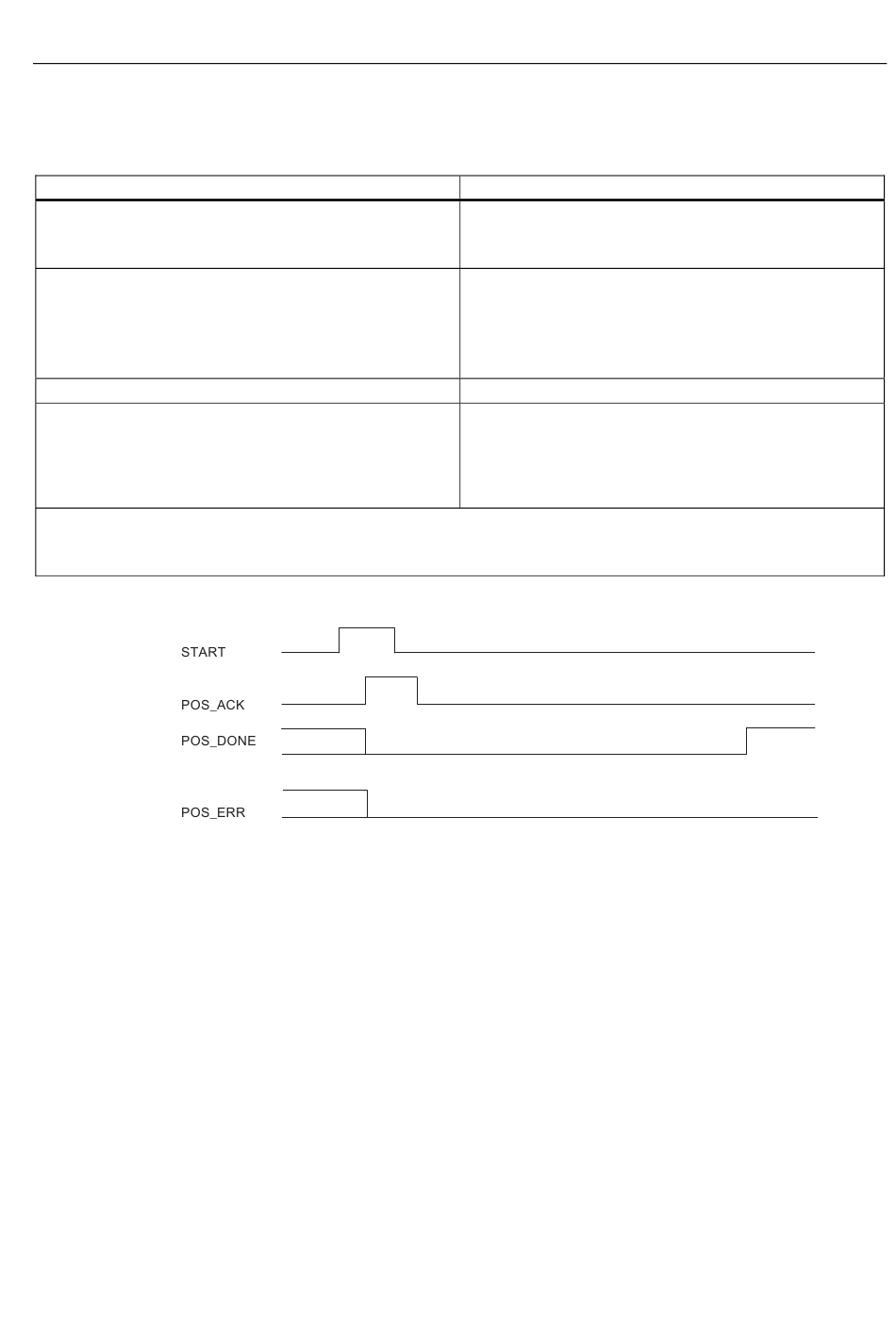 START

POS_ACK

POS_DONE

POS_ERR